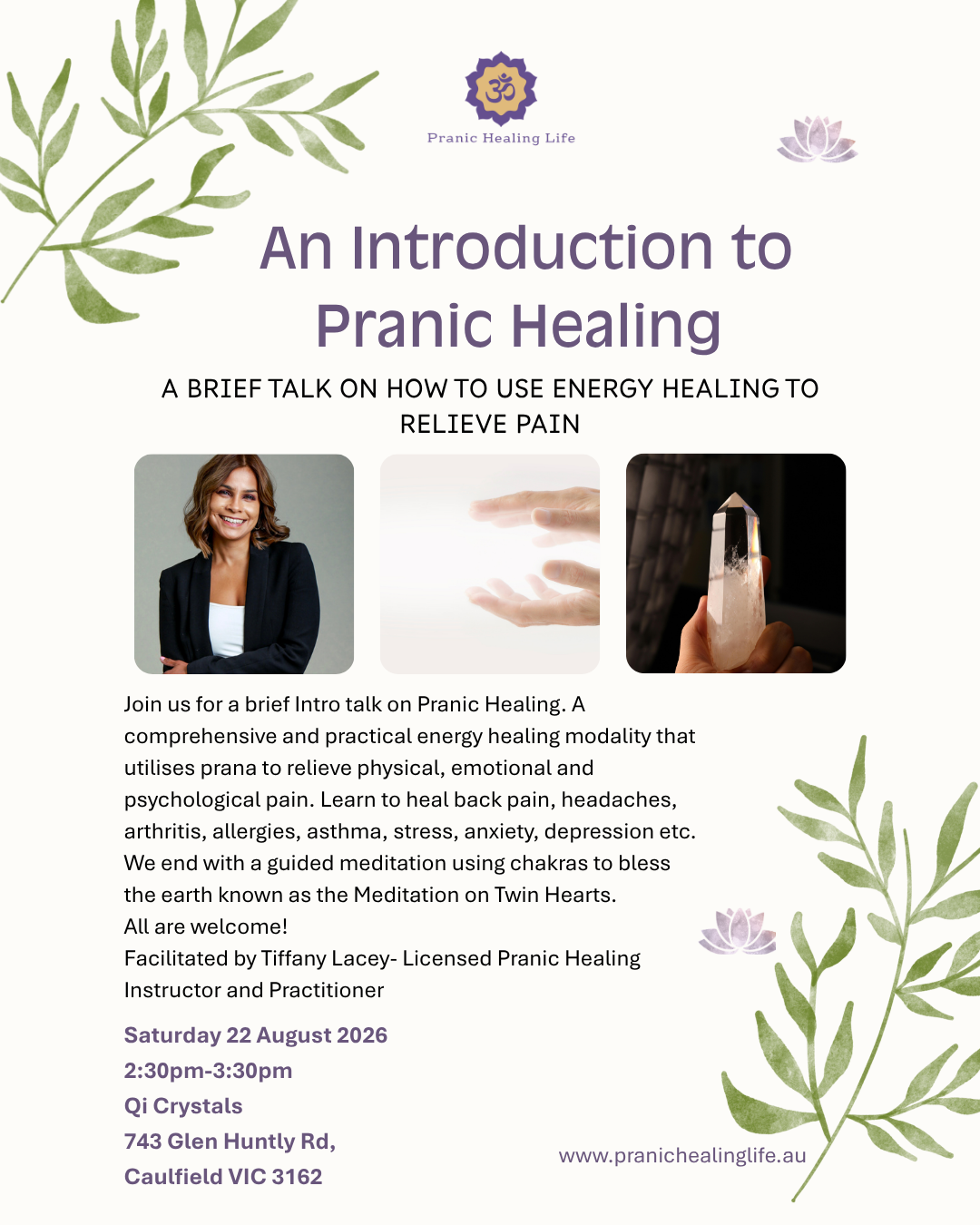 Pranic Healing Life

An Introduction to Pranic Healing

A BRIEF TALK ON HOW TO USE ENERGY HEALING TO RELIEVE PAIN

Join us for a brief Intro talk on Pranic Healing. A comprehensive and practical energy healing modality that utilises prana to relieve physical, emotional and psychological pain. Learn to heal back pain, headaches, arthritis, allergies, asthma, stress, anxiety, depression etc. We end with a guided meditation using chakras to bless the earth known as the Meditation on Twin Hearts.
All are welcome!
Facilitated by Tiffany Lacey- Licensed Pranic Healing Instructor and Practitioner

Saturday 22 August 2026
2:30pm-3:30pm
Qi Crystals
743 Glen Huntly Rd,
Caulfield VIC 3162

www.pranichealinglife.au